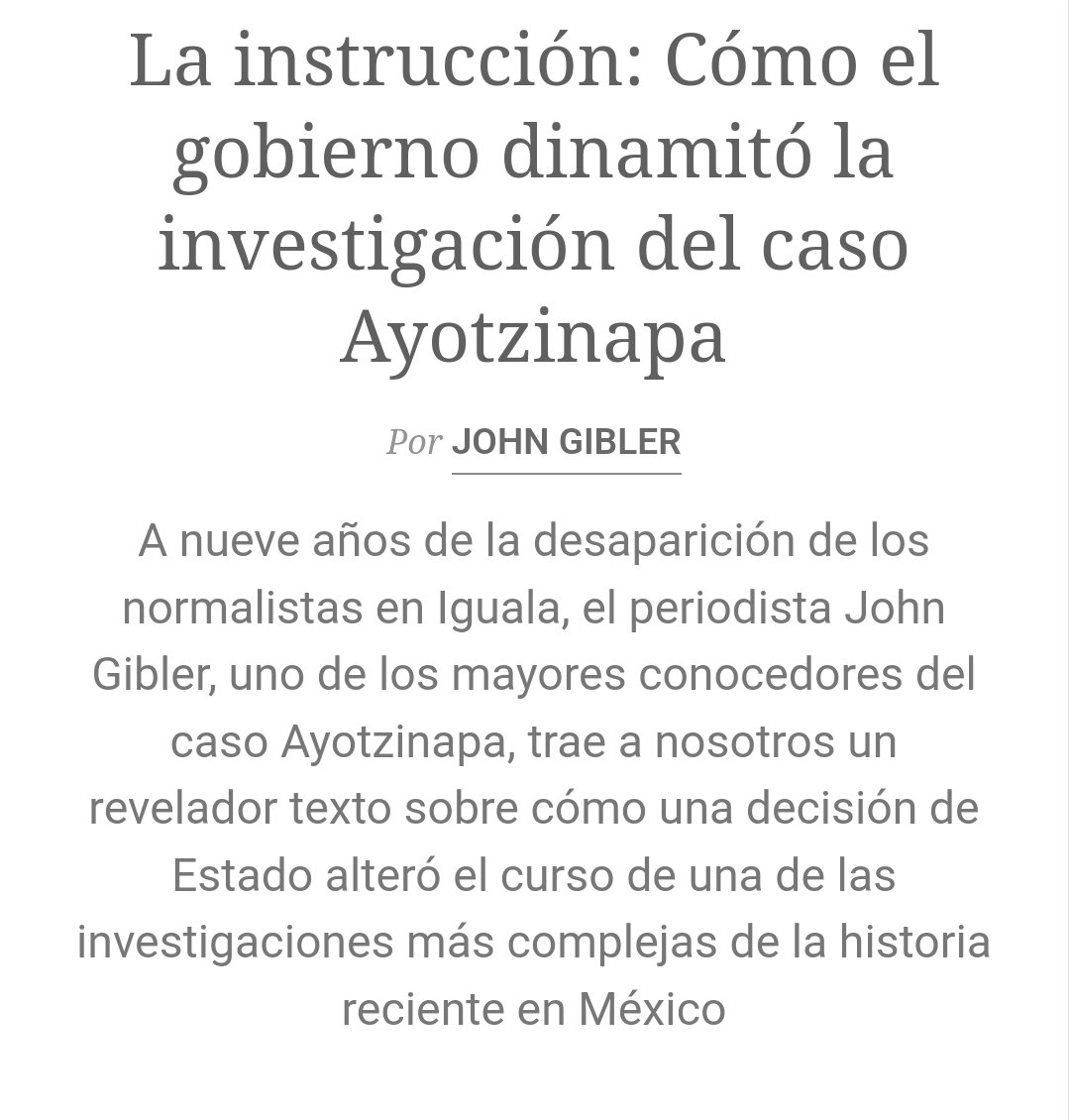 La instrucción: Cómo el gobierno dinamitó la investigación del caso Ayotzinapa

Por JOHN GIBLER

A nueve años de la desaparición de los normalistas en Iguala, el periodista John Gibler, uno de los mayores conocedores del caso Ayotzinapa, trae a nosotros un revelador texto sobre cómo una decisión de Estado alteró el curso de una de las investigaciones más complejas de la historia reciente en México